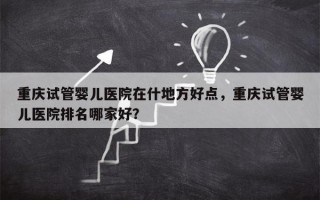 重庆试管婴儿医院在什地方好点，重庆试管婴儿医院排名哪家好?